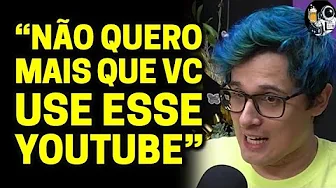 “NÃO QUERO MAIS QUE VC USE ESSE YOUTUBE”